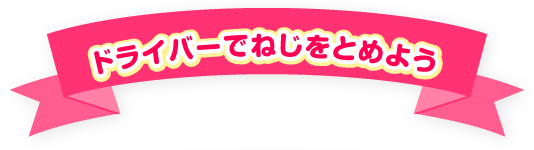 ドライバーでねじをとめよう